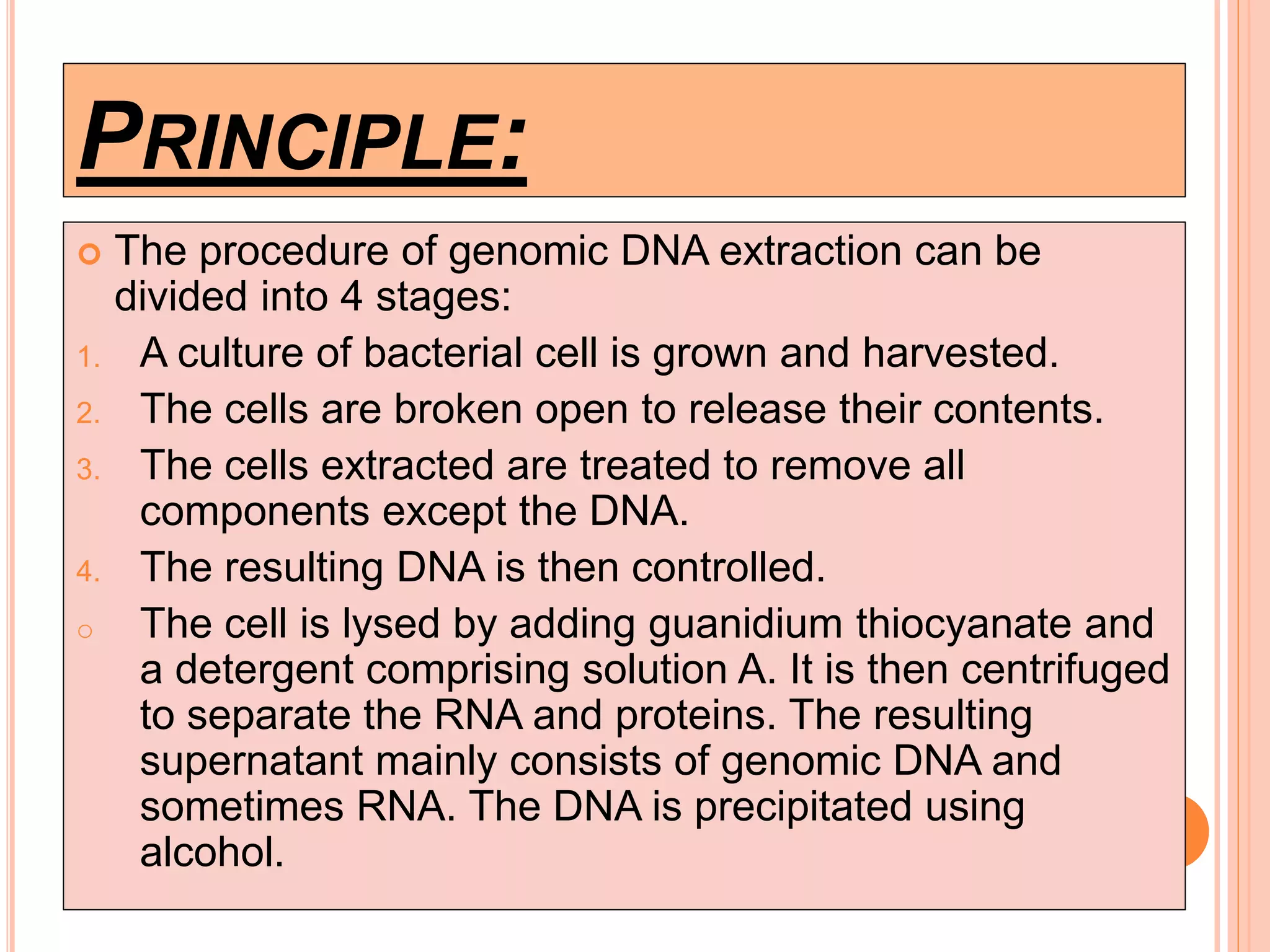 PRINCIPLE:

The procedure of genomic DNA extraction can be divided into 4 stages:

1. A culture of bacterial cell is grown and harvested.
2. The cells are broken open to release their contents.
3. The cells extracted are treated to remove all components except the DNA.
4. The resulting DNA is then controlled.

The cell is lysed by adding guanidium thiocyanate and a detergent comprising solution A. It is then centrifuged to separate the RNA and proteins. The resulting supernatant mainly consists of genomic DNA and sometimes RNA. The DNA is precipitated using alcohol.